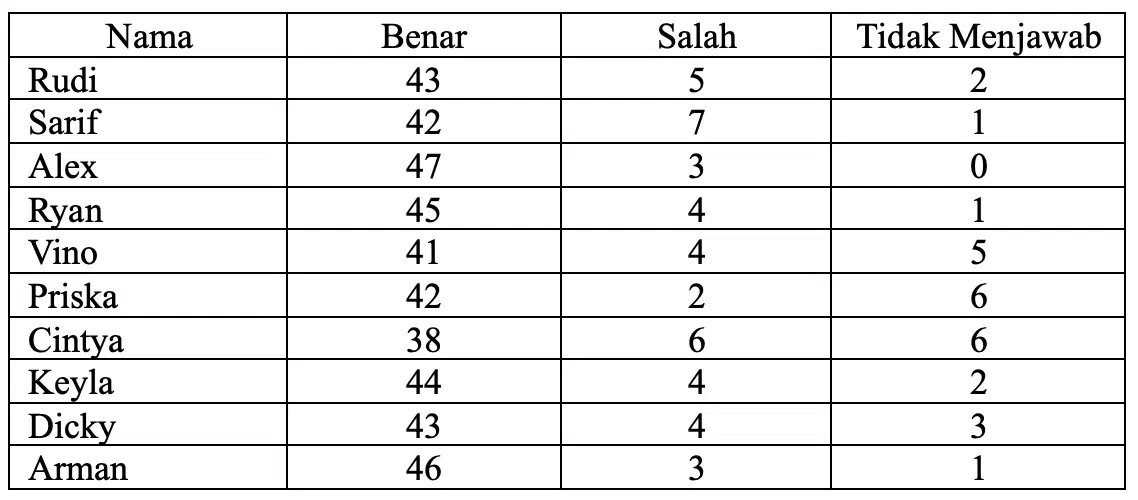 | Nama | Benar | Salah | Tidak Menjawab |
|---|---|---|---|
| Rudi | 43 | 5 | 2 |
| Sarif | 42 | 7 | 1 |
| Alex | 47 | 3 | 0 |
| Ryan | 45 | 4 | 1 |
| Vino | 41 | 4 | 5 |
| Priska | 42 | 2 | 6 |
| Cintya | 38 | 6 | 6 |
| Keyla | 44 | 4 | 2 |
| Dicky | 43 | 4 | 3 |
| Arman | 46 | 3 | 1 |